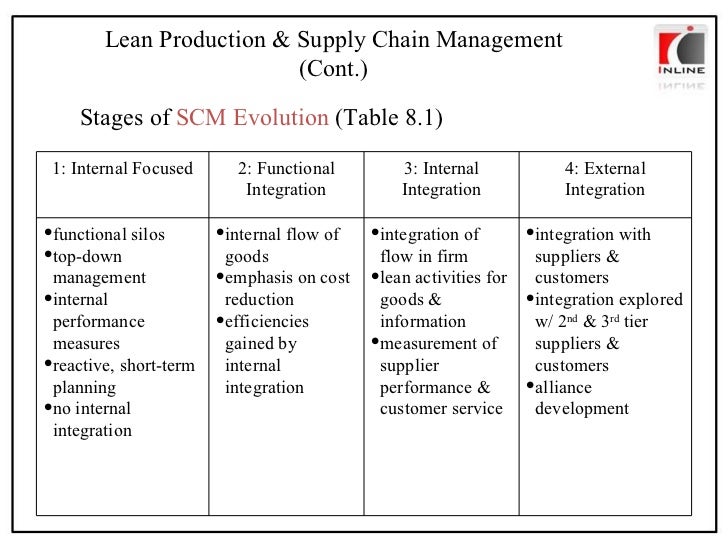 Lean Production & Supply Chain Management (Cont.)

INLINE

Stages of SCM Evolution (Table 8.1)

| 1: Internal Focused | 2: Functional Integration | 3: Internal Integration | 4: External Integration |
|---|---|---|---|
| •functional silos •top-down management •internal performance measures •reactive, short-term planning •no internal integration | •internal flow of goods •emphasis on cost reduction •efficiencies gained by internal integration | •integration of flow in firm •lean activities for goods & information •measurement of supplier performance & customer service | •integration with suppliers & customers •integration explored w/ $2^{nd}$ & $3^{rd}$ tier suppliers & customers •alliance development |